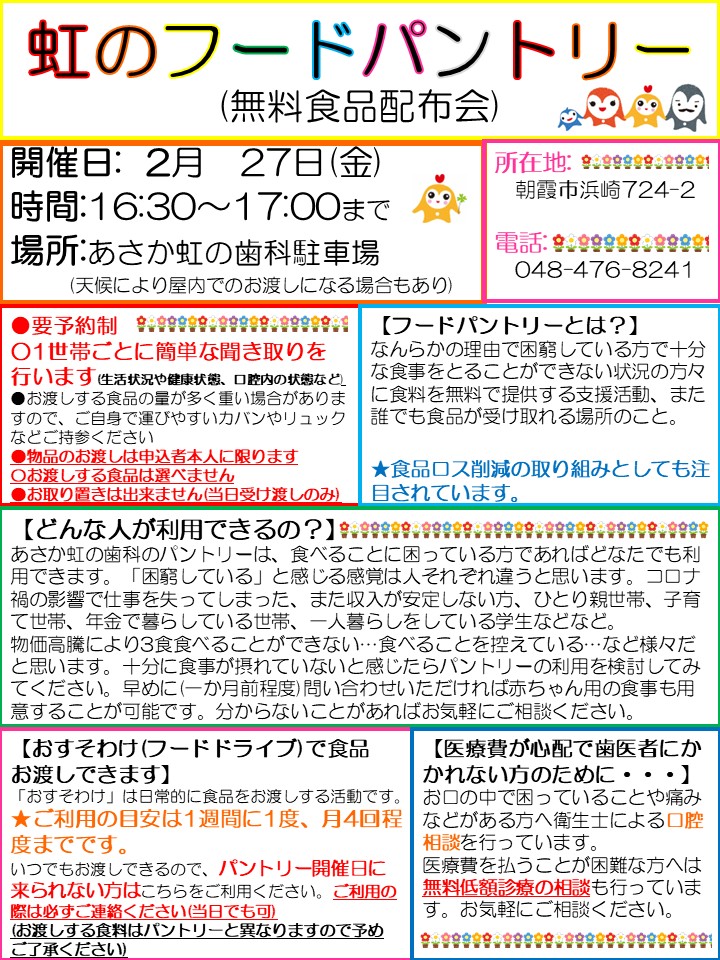 虹のフードパントリー
(無料食品配布会)

開催日: 2月 27日(金)
時間:16:30～17:00まで
場所:あさか虹の歯科駐車場
(天候により屋内でのお渡しになる場合もあり)

所在地:
朝霞市浜崎724-2

電話:
048-476-8241

●要予約制
〇1世帯ごとに簡単な聞き取りを行います(生活状況や健康状態、口腔内の状態など)
●お渡しする食品の量が多く重い場合がありますので、ご自身で運びやすいカバンやリュックなどご持参ください
●物品のお渡しは申込者本人に限ります
〇お渡しする食品は選べません
●お取り置きは出来ません(当日受け渡しのみ)

【フードパントリーとは?】
なんらかの理由で困窮している方で十分な食事をとることができない状況の方々に食料を無料で提供する支援活動、また誰でも食品が受け取れる場所のこと。

★食品ロス削減の取り組みとしても注目されています。

【どんな人が利用できるの?】
あさか虹の歯科のパントリーは、食べることに困っている方であればどなたでも利用できます。「困窮している」と感じる感覚は人それぞれ違うと思います。コロナ禍の影響で仕事を失ってしまった、また収入が安定しない方、ひとり親世帯、子育て世帯、年金で暮らしている世帯、一人暮らしをしている学生などなど。
物価高騰により3食食べることができない…食べることを控えている…など様々だと思います。十分に食事が摂れていないと感じたらパントリーの利用を検討してみてください。早めに(一か月前程度)問い合わせいただければ赤ちゃん用の食事も用意することが可能です。分からないことがあればお気軽にご相談ください。

【おすそわけ(フードドライブ)で食品お渡しできます】
「おすそわけ」は日常的に食品をお渡しする活動です。
★ご利用の目安は1週間に1度、月4回程度までです。
いつでもお渡しできるので、パントリー開催日に来られない方はこちらをご利用ください。ご利用の際は必ずご連絡ください(当日でも可)
(お渡しする食料はパントリーと異なりますので予めご了承ください)

【医療費が心配で歯医者にかかれない方のために・・・】
お口の中で困っていることや痛みなどがある方へ衛生士による口腔相談を行っています。
医療費を払うことが困難な方へは無料低額診療の相談も行っています。お気軽にご相談ください。